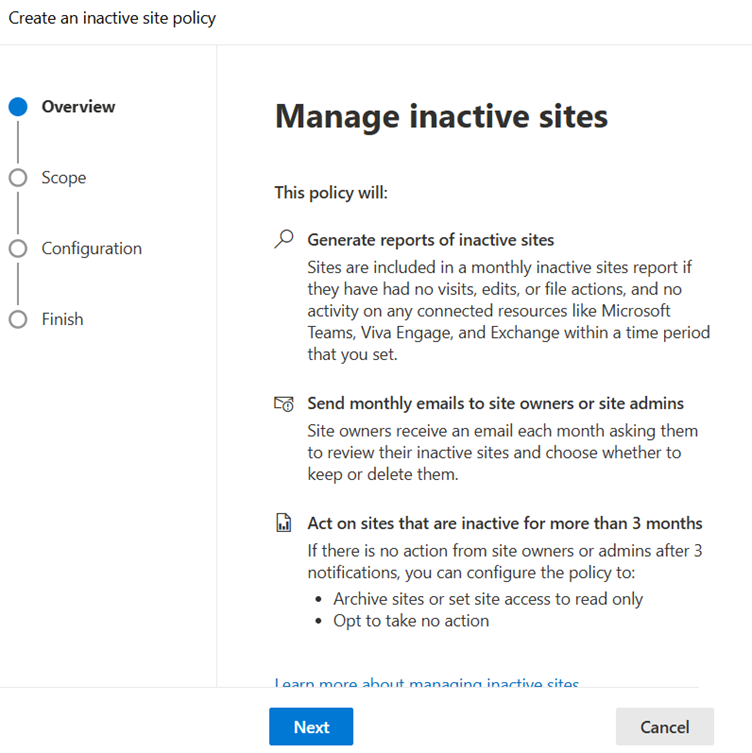 Create an inactive site policy

Overview

Scope

Configuration

Finish

Manage inactive sites

This policy will:

Generate reports of inactive sites
Sites are included in a monthly inactive sites report if they have had no visits, edits, or file actions, and no activity on any connected resources like Microsoft Teams, Viva Engage, and Exchange within a time period that you set.

Send monthly emails to site owners or site admins
Site owners receive an email each month asking them to review their inactive sites and choose whether to keep or delete them.

Act on sites that are inactive for more than 3 months
If there is no action from site owners or admins after 3 notifications, you can configure the policy to:
• Archive sites or set site access to read only
• Opt to take no action

Learn more about managing inactive sites

Next

Cancel